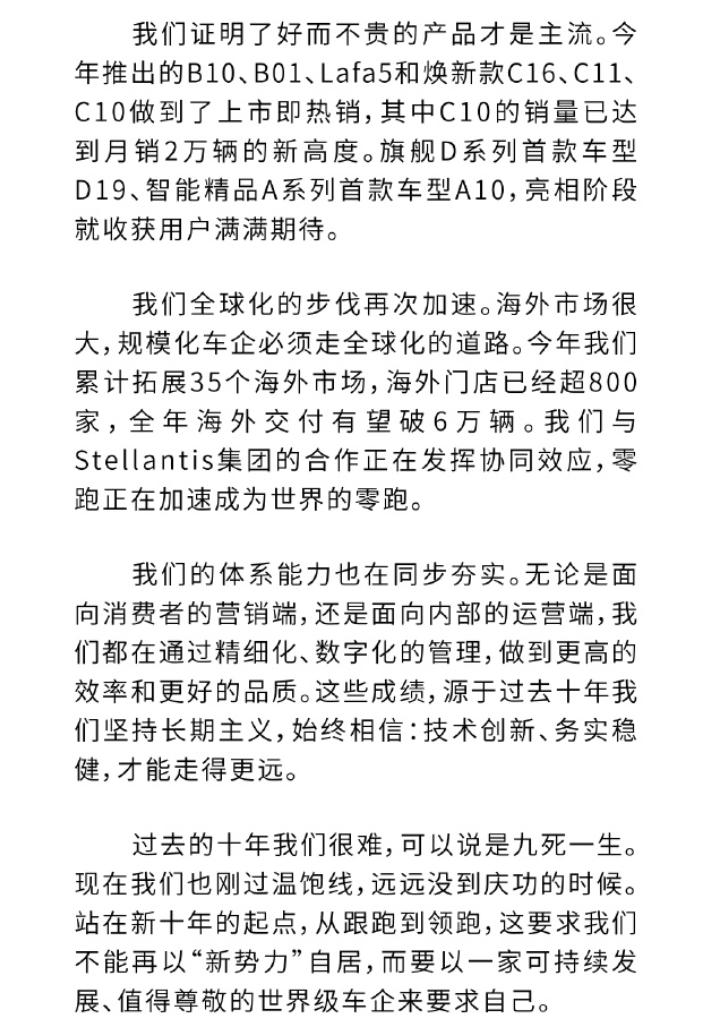 我们证明了好而不贵的产品才是主流。今年推出的B10、B01、Lafa5和焕新款C16、C11、C10做到了上市即热销，其中C10的销量已达到月销2万辆的新高度。旗舰D系列首款车型D19、智能精品A系列首款车型A10，亮相阶段就收获用户满满期待。

我们全球化的步伐再次加速。海外市场很大，规模化车企必须走全球化的道路。今年我们累计拓展35个海外市场，海外门店已经超800家，全年海外交付有望破6万辆。我们与Stellantis集团的合作正在发挥协同效应，零跑正在加速成为世界的零跑。

我们的体系能力也在同步夯实。无论是面向消费者的营销端，还是面向内部的运营端，我们都在通过精细化、数字化的管理，做到更高的效率和更好的品质。这些成绩，源于过去十年我们坚持长期主义，始终相信：技术创新、务实稳健，才能走得更远。

过去的十年我们很难，可以说是九死一生。现在我们也刚过温饱线，远远没到庆功的时候。站在新十年的起点，从跟跑到领跑，这要求我们不能再以“新势力”自居，而要以一家可持续发展、值得尊敬的世界级车企来要求自己。